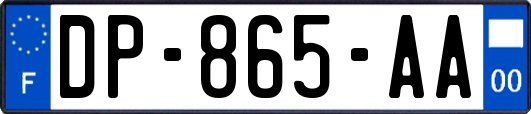 F

DP-865-AA

00